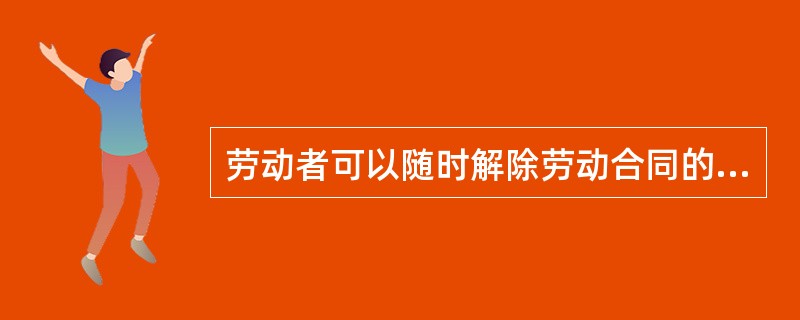 劳动者可以随时解除劳动合同的...